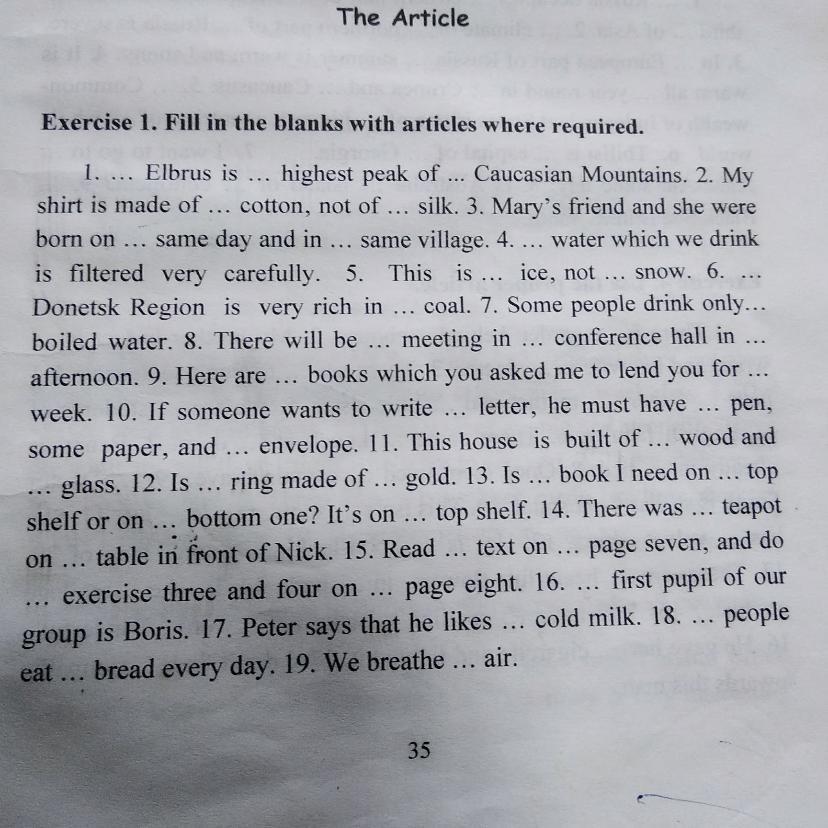 The Article

Exercise 1. Fill in the blanks with articles where required.

1. … Elbrus is … highest peak of ... Caucasian Mountains. 2. My shirt is made of … cotton, not of … silk. 3. Mary's friend and she were born on … same day and in … same village. 4. … water which we drink is filtered very carefully. 5. This is … ice, not … snow. 6. … Donetsk Region is very rich in … coal. 7. Some people drink only… boiled water. 8. There will be … meeting in … conference hall in … afternoon. 9. Here are … books which you asked me to lend you for … week. 10. If someone wants to write … letter, he must have … pen, some paper, and … envelope. 11. This house is built of … wood and … glass. 12. Is … ring made of … gold. 13. Is … book I need on … top shelf or on … bottom one? It's on … top shelf. 14. There was … teapot on … table in front of Nick. 15. Read … text on … page seven, and do … exercise three and four on … page eight. 16. … first pupil of our group is Boris. 17. Peter says that he likes … cold milk. 18. … people eat … bread every day. 19. We breathe … air.

35